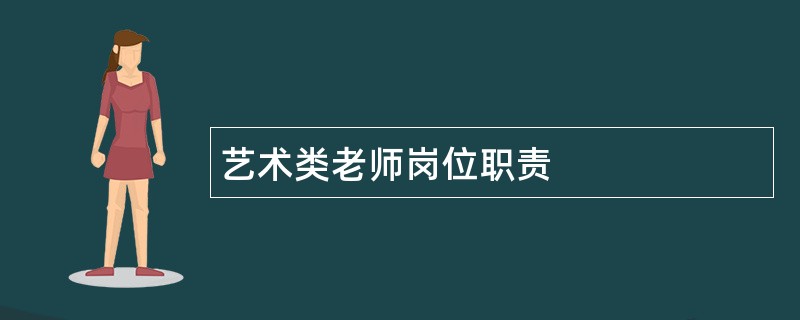 艺术类老师岗位职责